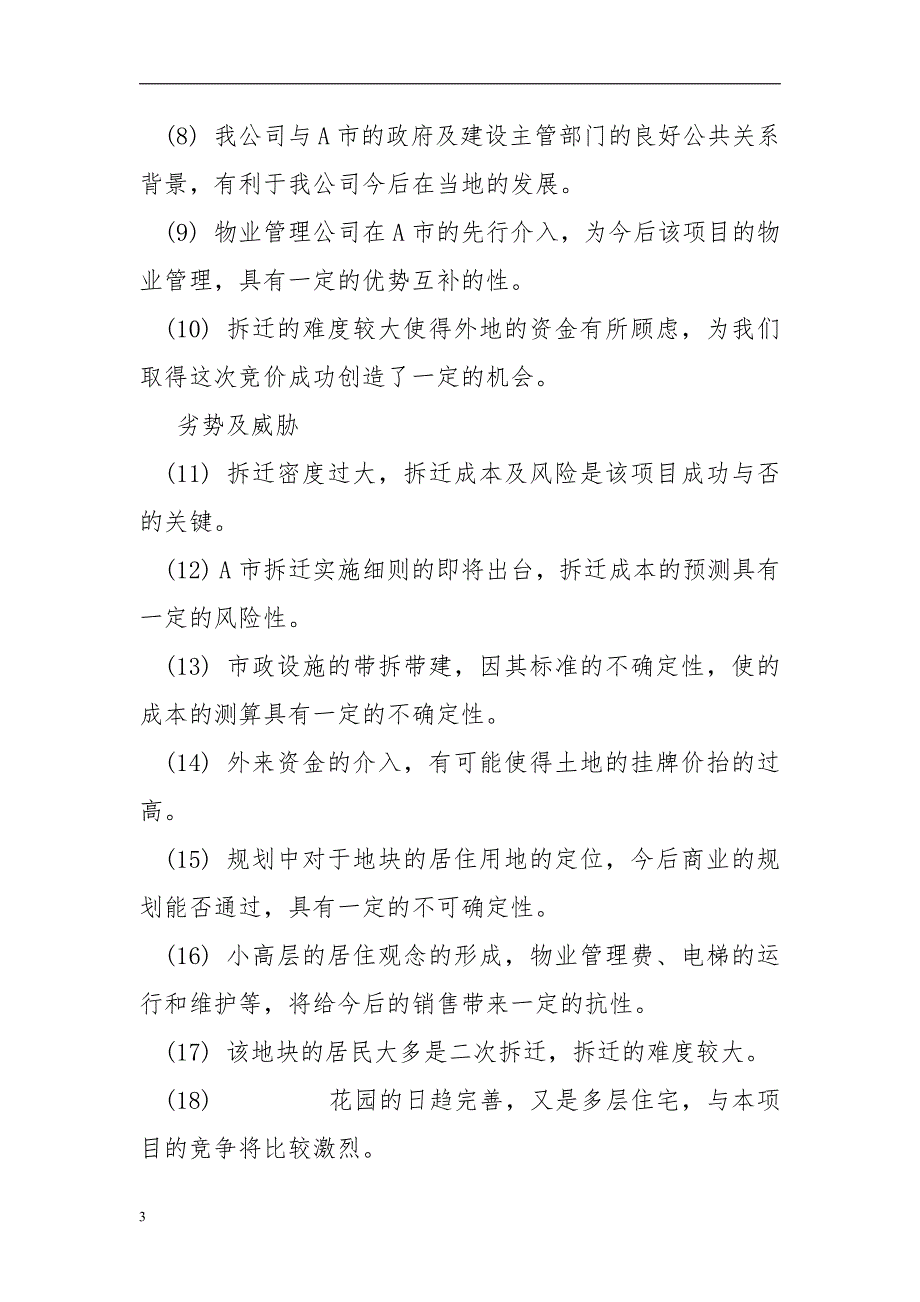 (8) 我公司与A市的政府及建设主管部门的良好公共关系背景，有利于我公司今后在当地的发展。

(9) 物业管理公司在A市的先行介入，为今后该项目的物业管理，具有一定的优势互补的性。

(10) 拆迁的难度较大使得外地的资金有所顾虑，为我们取得这次竞价成功创造了一定的机会。

劣势及威胁

(11) 拆迁密度过大，拆迁成本及风险是该项目成功与否的关键。

(12) A市拆迁实施细则的即将出台，拆迁成本的预测具有一定的风险性。

(13) 市政设施的带拆带建，因其标准的不确定性，使的成本的测算具有一定的不确定性。

(14) 外来资金的介入，有可能使得土地的挂牌价抬的过高。

(15) 规划中对于地块的居住用地的定位，今后商业的规划能否通过，具有一定的不可确定性。

(16) 小高层的居住观念的形成，物业管理费、电梯的运行和维护等，将给今后的销售带来一定的抗性。

(17) 该地块的居民大多是二次拆迁，拆迁的难度较大。

(18) 花园的日趋完善，又是多层住宅，与本项目的竞争将比较激烈。

3